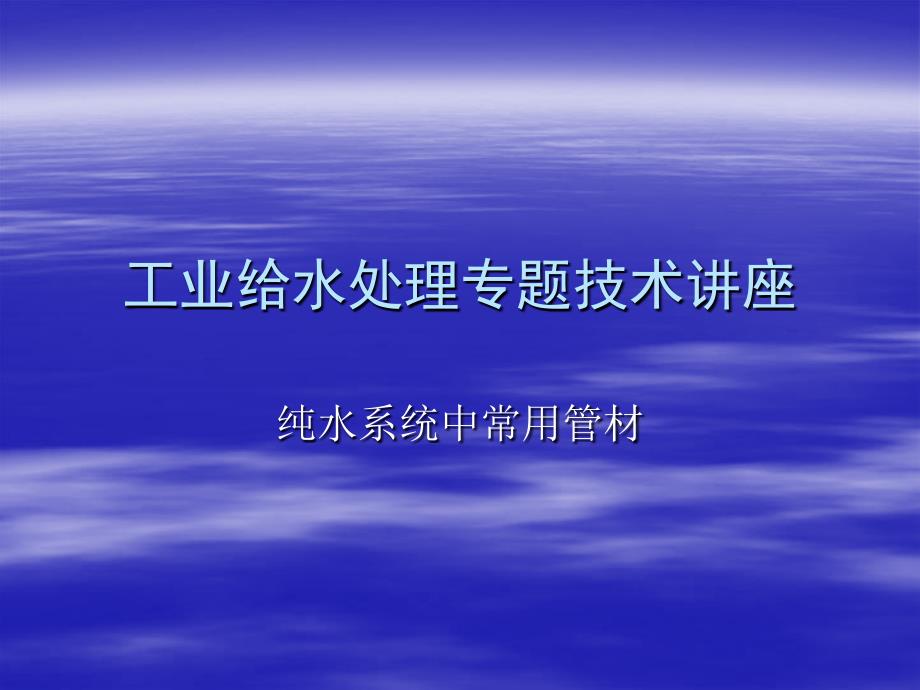 工业给水处理专题技术讲座

纯水系统中常用管材